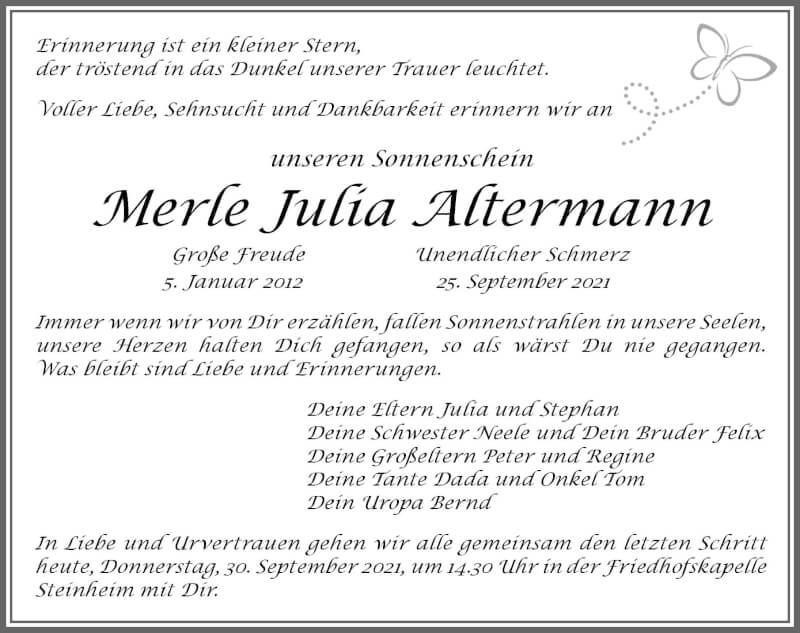 Erinnerung ist ein kleiner Stern,
der tröstend in das Dunkel unserer Trauer leuchtet.

Voller Liebe, Sehnsucht und Dankbarkeit erinnern wir an

unseren Sonnenschein

Merle Julia Altermann

Große Freude
5. Januar 2012

Unendlicher Schmerz
25. September 2021

Immer wenn wir von Dir erzählen, fallen Sonnenstrahlen in unsere Seelen, unsere Herzen halten Dich gefangen, so als wärst Du nie gegangen. Was bleibt sind Liebe und Erinnerungen.

Deine Eltern Julia und Stephan
Deine Schwester Neele und Dein Bruder Felix
Deine Großeltern Peter und Regine
Deine Tante Dada und Onkel Tom
Dein Uropa Bernd

In Liebe und Urvertrauen gehen wir alle gemeinsam den letzten Schritt heute, Donnerstag, 30. September 2021, um 14.30 Uhr in der Friedhofskapelle Steinheim mit Dir.